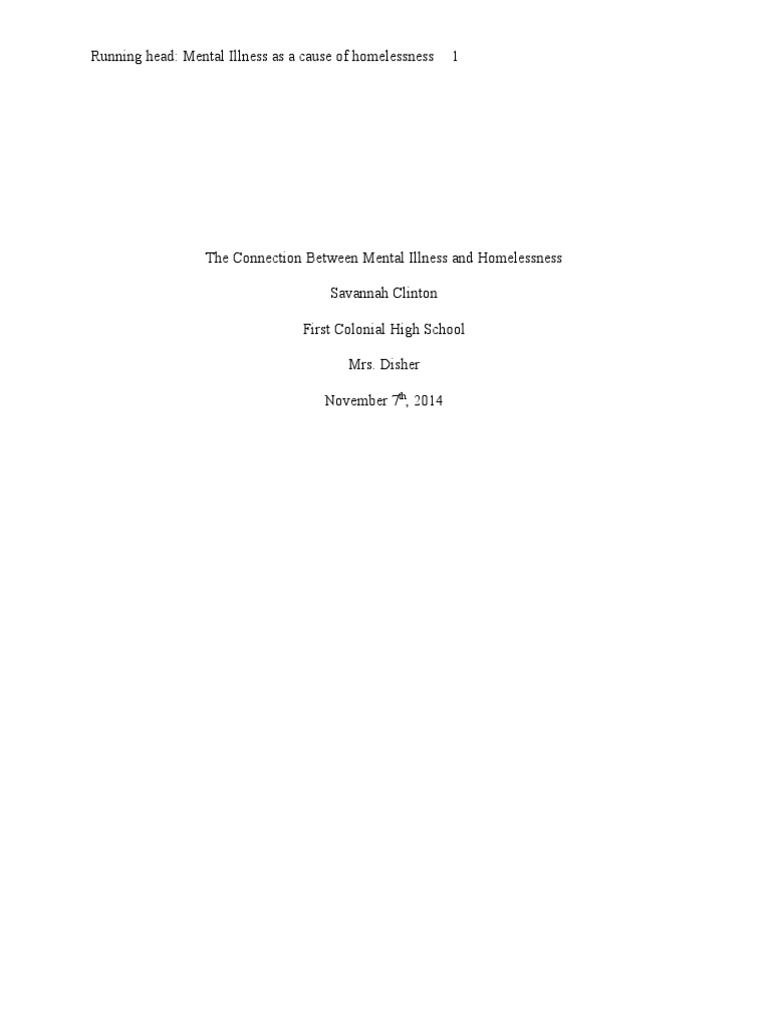 Running head: Mental Illness as a cause of homelessness 1

The Connection Between Mental Illness and Homelessness

Savannah Clinton

First Colonial High School

Mrs. Disher

November 7th, 2014